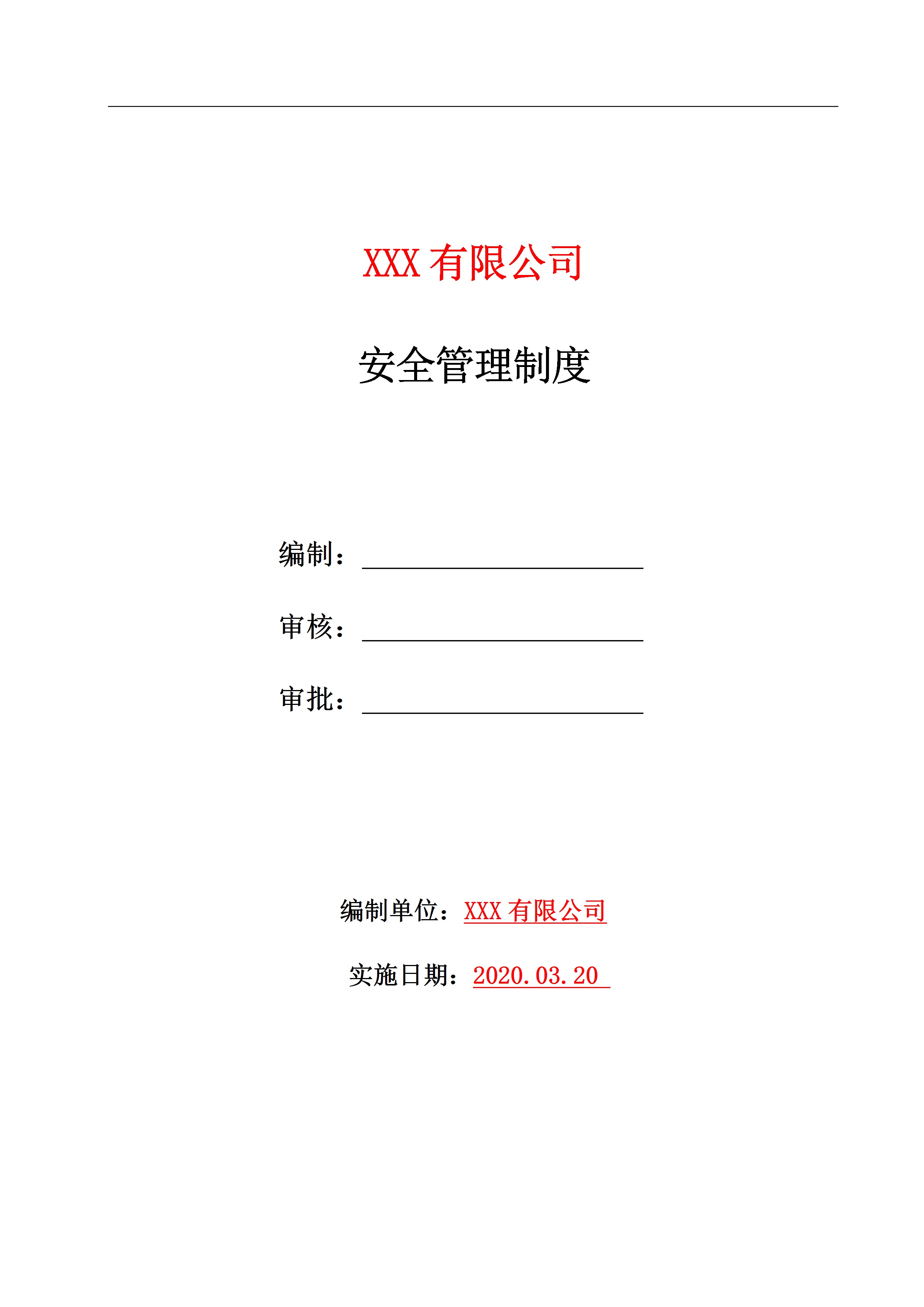 XXX有限公司

安全管理制度

编制：____

审核：____

审批：____

编制单位：XXX有限公司

实施日期：2020.03.20